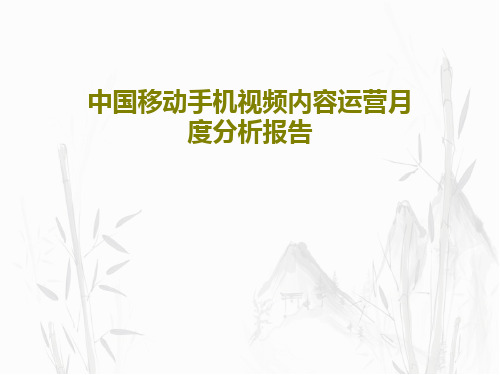 中国移动手机视频内容运营月度分析报告